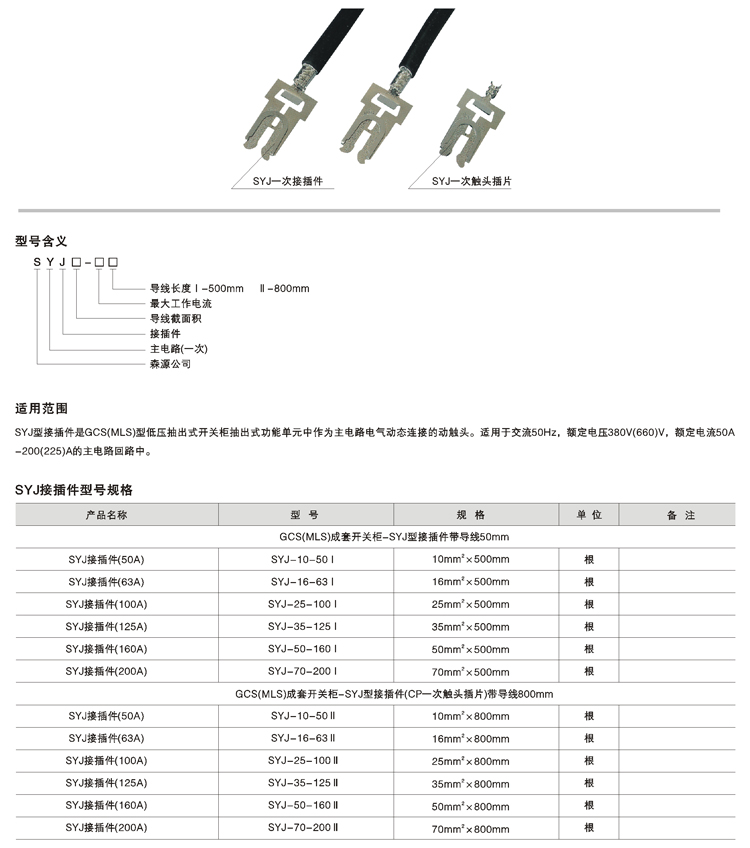 SYJ一次接插件

SYJ一次触头插片

型号含义

SYJ□-□□

导线长度Ⅰ-500mm Ⅱ-800mm
最大工作电流
导线截面积
接插件
主电路(一次)
森源公司

适用范围

SYJ型接插件是GCS(MLS)型低压抽出式开关柜抽出式功能单元中作为主电路电气动态连接的动触头。适用于交流50Hz，额定电压380V(660)V，额定电流50A-200(225)A的主电路回路中。

SYJ接插件型号规格

| 产品名称 | 型 号 | 规 格 | 单 位 | 备 注 |
|---|---|---|---|---|
| GCS(MLS)成套开关柜-SYJ型接插件带导线50mm | | | | |
| SYJ接插件(50A) | SYJ-10-50Ⅰ | $10mm^2 \times 500mm$ | 根 | |
| SYJ接插件(63A) | SYJ-16-63Ⅰ | $16mm^2 \times 500mm$ | 根 | |
| SYJ接插件(100A) | SYJ-25-100Ⅰ | $25mm^2 \times 500mm$ | 根 | |
| SYJ接插件(125A) | SYJ-35-125Ⅰ | $35mm^2 \times 500mm$ | 根 | |
| SYJ接插件(160A) | SYJ-50-160Ⅰ | $50mm^2 \times 500mm$ | 根 | |
| SYJ接插件(200A) | SYJ-70-200Ⅰ | $70mm^2 \times 500mm$ | 根 | |
| GCS(MLS)成套开关柜-SYJ型接插件(CP一次触头插片)带导线800mm | | | | |
| SYJ接插件(50A) | SYJ-10-50Ⅱ | $10mm^2 \times 800mm$ | 根 | |
| SYJ接插件(63A) | SYJ-16-63Ⅱ | $16mm^2 \times 800mm$ | 根 | |
| SYJ接插件(100A) | SYJ-25-100Ⅱ | $25mm^2 \times 800mm$ | 根 | |
| SYJ接插件(125A) | SYJ-35-125Ⅱ | $35mm^2 \times 800mm$ | 根 | |
| SYJ接插件(160A) | SYJ-50-160Ⅱ | $50mm^2 \times 800mm$ | 根 | |
| SYJ接插件(200A) | SYJ-70-200Ⅱ | $70mm^2 \times 800mm$ | 根 | |